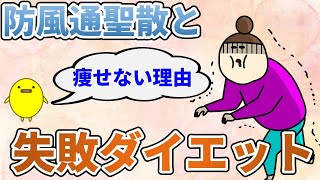 防風通聖散と

痩せない理由

失敗ダイエット